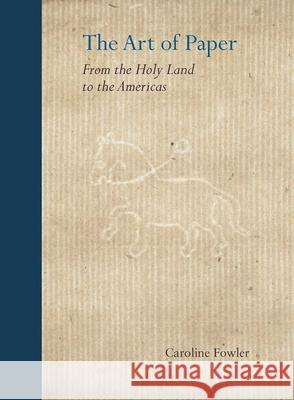 The Art of Paper

From the Holy Land to the Americas

Caroline Fowler

Kraina Książek